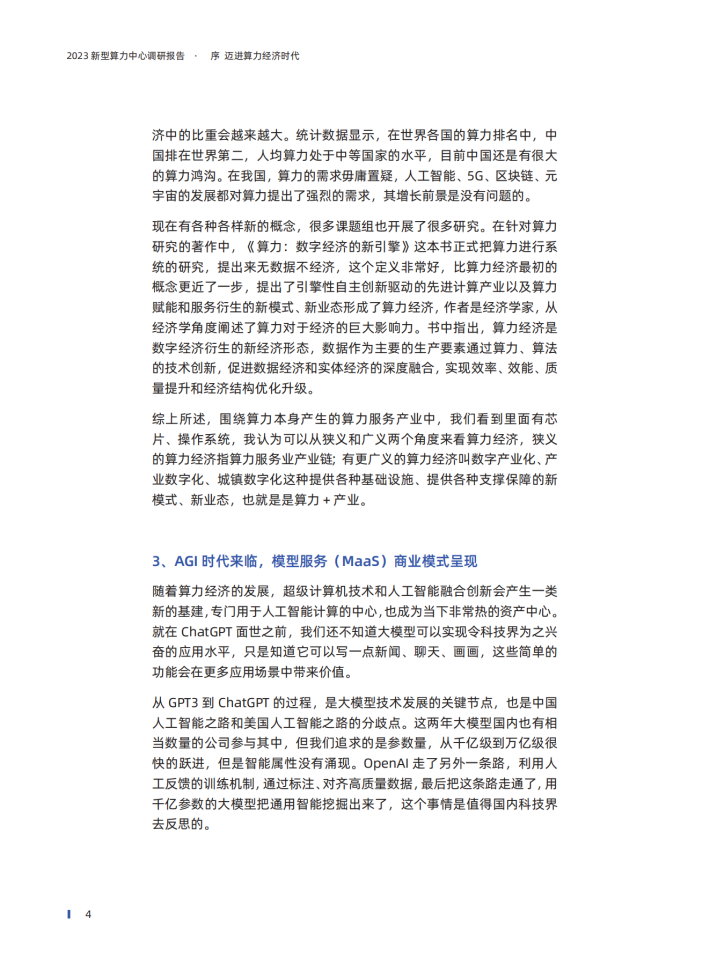 2023 新型算力中心调研报告 · 序 迈进算力经济时代

济中的比重会越来越大。统计数据显示，在世界各国的算力排名中，中国排在世界第二，人均算力处于中等国家的水平，目前中国还是有很大的算力鸿沟。在我国，算力的需求毋庸置疑，人工智能、5G、区块链、元宇宙的发展都对算力提出了强烈的需求，其增长前景是没有问题的。

现在有各种各样新的概念，很多课题组也开展了很多研究。在针对算力研究的著作中，《算力：数字经济的新引擎》这本书正式把算力进行系统的研究，提出来无数据不经济，这个定义非常好，比算力经济最初的概念更近了一步，提出了引擎性自主创新驱动的先进计算产业以及算力赋能和服务衍生的新模式、新业态形成了算力经济，作者是经济学家，从经济学角度阐述了算力对于经济的巨大影响力。书中指出，算力经济是数字经济衍生的新经济形态，数据作为主要的生产要素通过算力、算法的技术创新，促进数据经济和实体经济的深度融合，实现效率、效能、质量提升和经济结构优化升级。

综上所述，围绕算力本身产生的算力服务产业中，我们看到里面有芯片、操作系统，我认为可以从狭义和广义两个角度来看算力经济，狭义的算力经济指算力服务业产业链；有更广义的算力经济叫数字产业化、产业数字化、城镇数字化这种提供各种基础设施、提供各种支撑保障的新模式、新业态，也就是是算力 + 产业。

3、AGI 时代来临，模型服务（MaaS）商业模式呈现

随着算力经济的发展，超级计算机技术和人工智能融合创新会产生一类新的基建，专门用于人工智能计算的中心，也成为当下非常热的资产中心。就在 ChatGPT 面世之前，我们还不知道大模型可以实现令科技界为之兴奋的应用水平，只是知道它可以写一点新闻、聊天、画画，这些简单的功能会在更多应用场景中带来价值。

从 GPT3 到 ChatGPT 的过程，是大模型技术发展的关键节点，也是中国人工智能之路和美国人工智能之路的分歧点。这两年大模型国内也有相当数量的公司参与其中，但我们追求的是参数量，从千亿级到万亿级很快的跃进，但是智能属性没有涌现。OpenAI 走了另外一条路，利用人工反馈的训练机制，通过标注、对齐高质量数据，最后把这条路走通了，用千亿参数的大模型把通用智能挖掘出来了，这个事情是值得国内科技界去反思的。

4